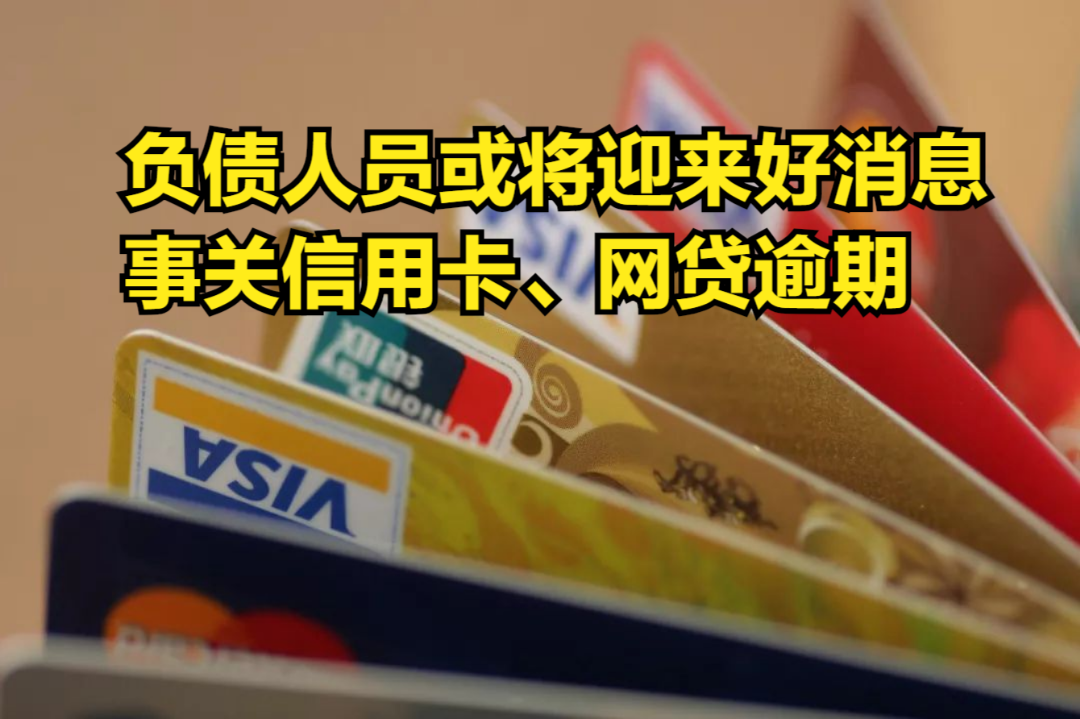 负债人员或将迎来好消息
事关信用卡、网贷逾期

VISA

银联
UnionPay

VISA